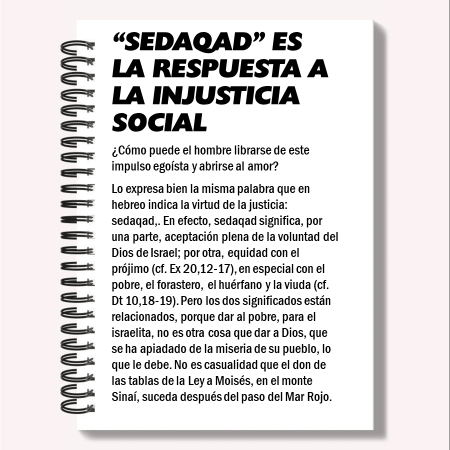 "SEDAQAD" ES LA RESPUESTA A LA INJUSTICIA SOCIAL

¿Cómo puede el hombre librarse de este impulso egoísta y abrirse al amor?

Lo expresa bien la misma palabra que en hebreo indica la virtud de la justicia: sedaqad,. En efecto, sedaqad significa, por una parte, aceptación plena de la voluntad del Dios de Israel; por otra, equidad con el prójimo (cf. Ex 20,12-17), en especial con el pobre, el forastero, el huérfano y la viuda (cf. Dt 10,18-19). Pero los dos significados están relacionados, porque dar al pobre, para el israelita, no es otra cosa que dar a Dios, que se ha apiadado de la miseria de su pueblo, lo que le debe. No es casualidad que el don de las tablas de la Ley a Moisés, en el monte Sinaí, suceda después del paso del Mar Rojo.